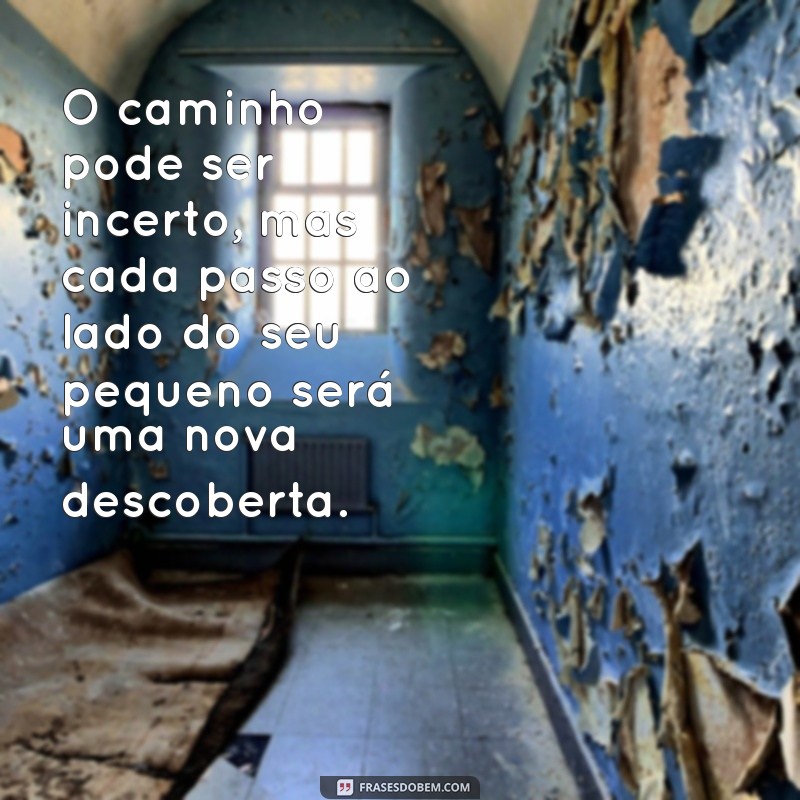 O caminho pode ser incerto, mas cada passo ao lado do seu pequeno será uma nova descoberta.

FRASESDOBEM.COM